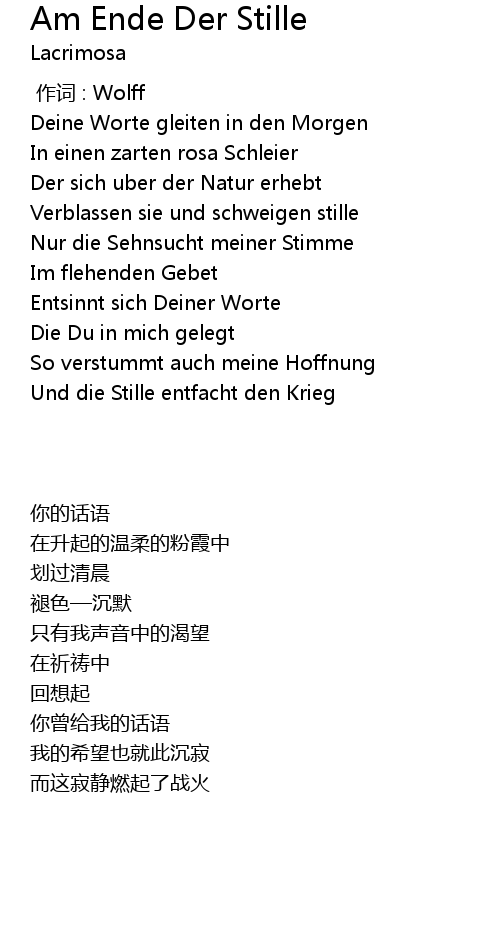 Am Ende Der Stille
Lacrimosa

作词 : Wolff
Deine Worte gleiten in den Morgen
In einen zarten rosa Schleier
Der sich uber der Natur erhebt
Verblassen sie und schweigen stille
Nur die Sehnsucht meiner Stimme
Im flehenden Gebet
Entsinnt sich Deiner Worte
Die Du in mich gelegt
So verstummt auch meine Hoffnung
Und die Stille entfacht den Krieg

你的话语
在升起的温柔的粉霞中
划过清晨
褪色—沉默
只有我声音中的渴望
在祈祷中
回想起
你曾给我的话语
我的希望也就此沉寂
而这寂静燃起了战火